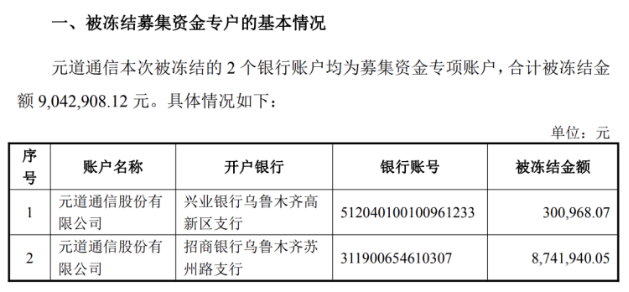 一、被冻结募集资金专户的基本情况

元道通信本次被冻结的 2 个银行账户均为募集资金专项账户，合计被冻结金额 9,042,908.12 元。具体情况如下：

单位：元

| 序号 | 账户名称 | 开户银行 | 银行账号 | 被冻结金额 |
|---|---|---|---|---|
| 1 | 元道通信股份有限公司 | 兴业银行乌鲁木齐高新区支行 | 512040100100961233 | 300,968.07 |
| 2 | 元道通信股份有限公司 | 招商银行乌鲁木齐苏州路支行 | 311900654610307 | 8,741,940.05 |